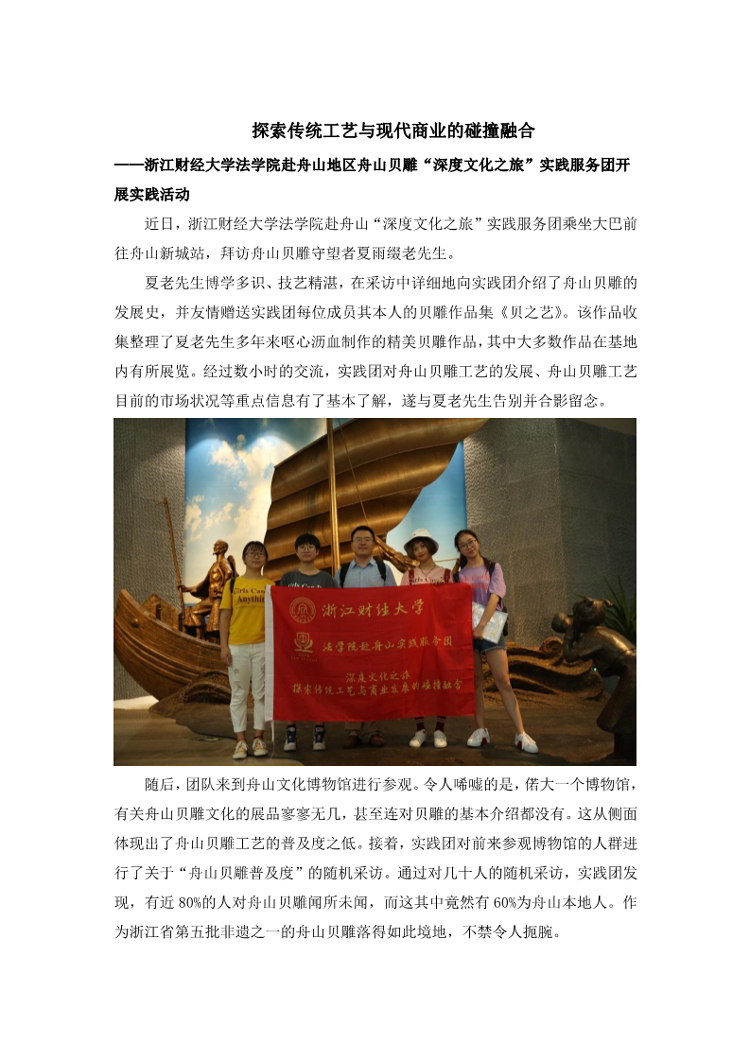 探索传统工艺与现代商业的碰撞融合

——浙江财经大学法学院赴舟山地区舟山贝雕“深度文化之旅”实践服务团开展实践活动

近日，浙江财经大学法学院赴舟山“深度文化之旅”实践服务团乘坐大巴前往舟山新城站，拜访舟山贝雕守望者夏雨缀老先生。

夏老先生博学多识、技艺精湛，在采访中详细地向实践团介绍了舟山贝雕的发展史，并友情赠送实践团每位成员其本人的贝雕作品集《贝之艺》。该作品收集整理了夏老先生多年来呕心沥血制作的精美贝雕作品，其中大多数作品在基地内有所展览。经过数小时的交流，实践团对舟山贝雕工艺的发展、舟山贝雕工艺目前的市场状况等重点信息有了基本了解，遂与夏老先生告别并合影留念。

浙江财经大学
法学院赴舟山实践服务团
深度文化之旅
探索传统工艺与商业发展的碰撞融合

随后，团队来到舟山文化博物馆进行参观。令人唏嘘的是，偌大一个博物馆，有关舟山贝雕文化的展品寥寥无几，甚至连对贝雕的基本介绍都没有。这从侧面体现出了舟山贝雕工艺的普及度之低。接着，实践团对前来参观博物馆的人群进行了关于“舟山贝雕普及度”的随机采访。通过对几十人的随机采访，实践团发现，有近 80%的人对舟山贝雕闻所未闻，而这其中竟然有 60%为舟山本地人。作为浙江省第五批非遗之一的舟山贝雕落得如此境地，不禁令人扼腕。